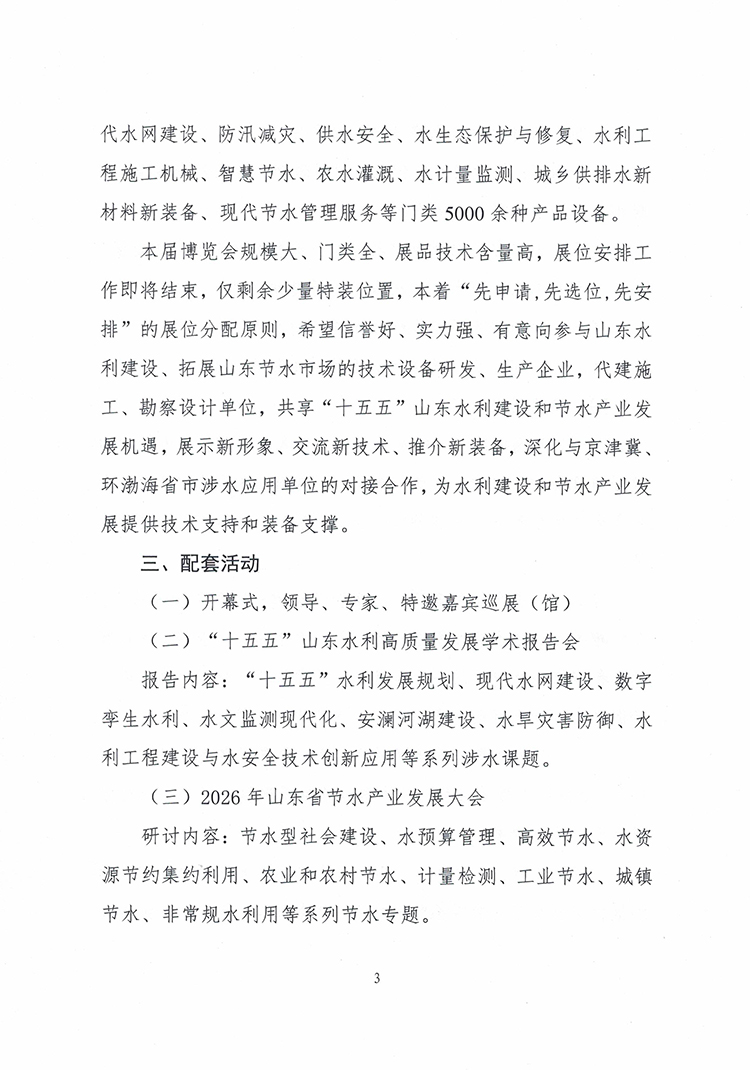 代水网建设、防汛减灾、供水安全、水生态保护与修复、水利工程施工机械、智慧节水、农水灌溉、水计量监测、城乡供排水新材料新装备、现代节水管理服务等门类5000余种产品设备。

本届博览会规模大、门类全、展品技术含量高，展位安排工作即将结束，仅剩余少量特装位置，本着“先申请,先选位,先安排”的展位分配原则，希望信誉好、实力强、有意向参与山东水利建设、拓展山东节水市场的技术设备研发、生产企业，代建施工、勘察设计单位，共享“十五五”山东水利建设和节水产业发展机遇，展示新形象、交流新技术、推介新装备，深化与京津冀、环渤海省市涉水应用单位的对接合作，为水利建设和节水产业发展提供技术支持和装备支撑。

三、配套活动

（一）开幕式，领导、专家、特邀嘉宾巡展（馆）

（二）“十五五”山东水利高质量发展学术报告会

报告内容：“十五五”水利发展规划、现代水网建设、数字孪生水利、水文监测现代化、安澜河湖建设、水旱灾害防御、水利工程建设与水安全技术创新应用等系列涉水课题。

（三）2026年山东省节水产业发展大会

研讨内容：节水型社会建设、水预算管理、高效节水、水资源节约集约利用、农业和农村节水、计量检测、工业节水、城镇节水、非常规水利用等系列节水专题。

3